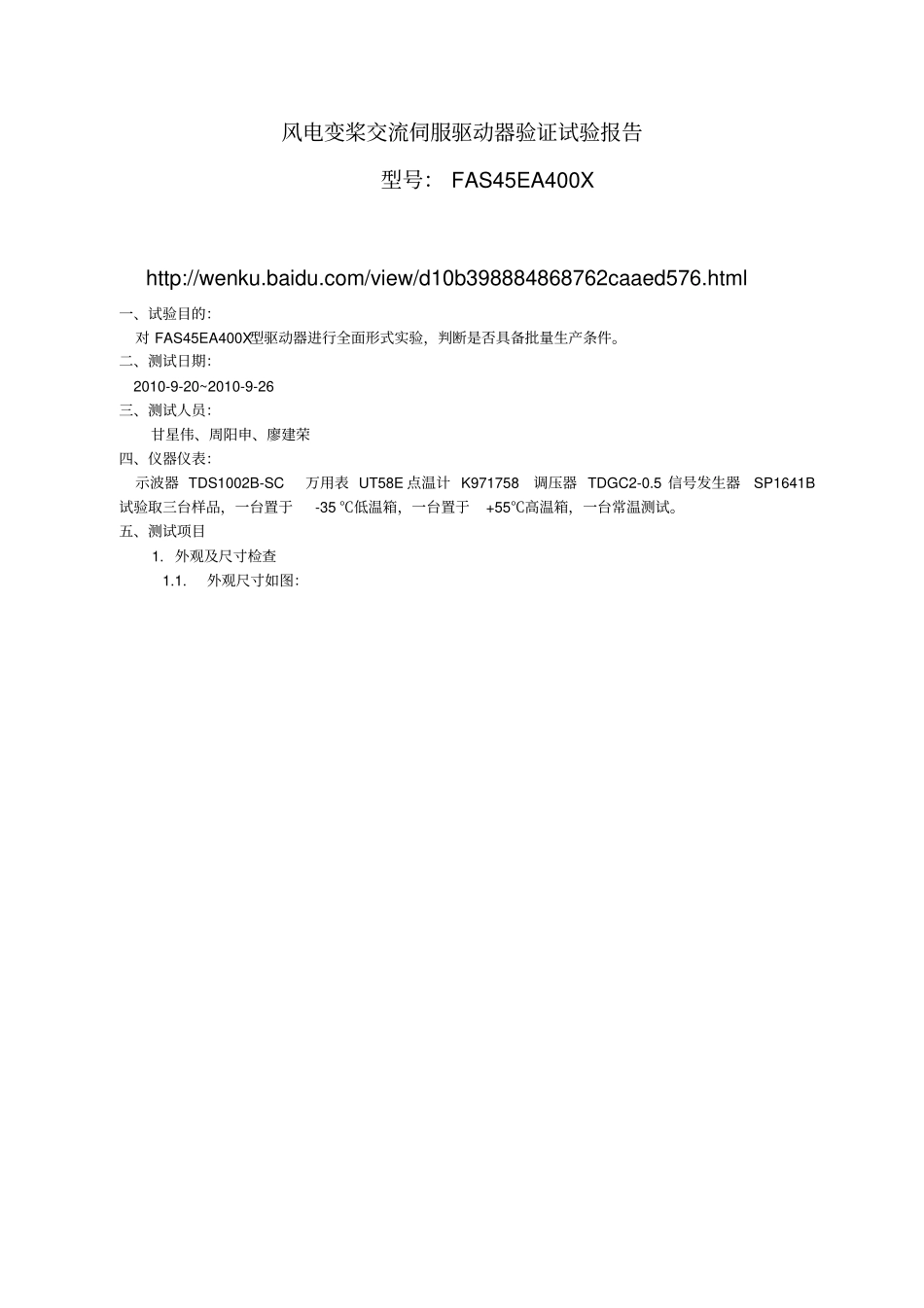 风电变桨交流伺服驱动器验证试验报告

型号： FAS45EA400X

http://wenku.baidu.com/view/d10b398884868762caaed576.html

一、试验目的:

对 FAS45EA400X型驱动器进行全面形式实验，判断是否具备批量生产条件。

二、测试日期:

2010-9-20~2010-9-26

三、测试人员:

甘星伟、周阳申、廖建荣

四、仪器仪表:

示波器 TDS1002B-SC 万用表 UT58E 点温计 K971758 调压器 TDGC2-0.5 信号发生器 SP1641B 试验取三台样品，一台置于 -35 ℃低温箱，一台置于 +55℃高温箱，一台常温测试。

五、测试项目

1. 外观及尺寸检查

1.1. 外观尺寸如图: